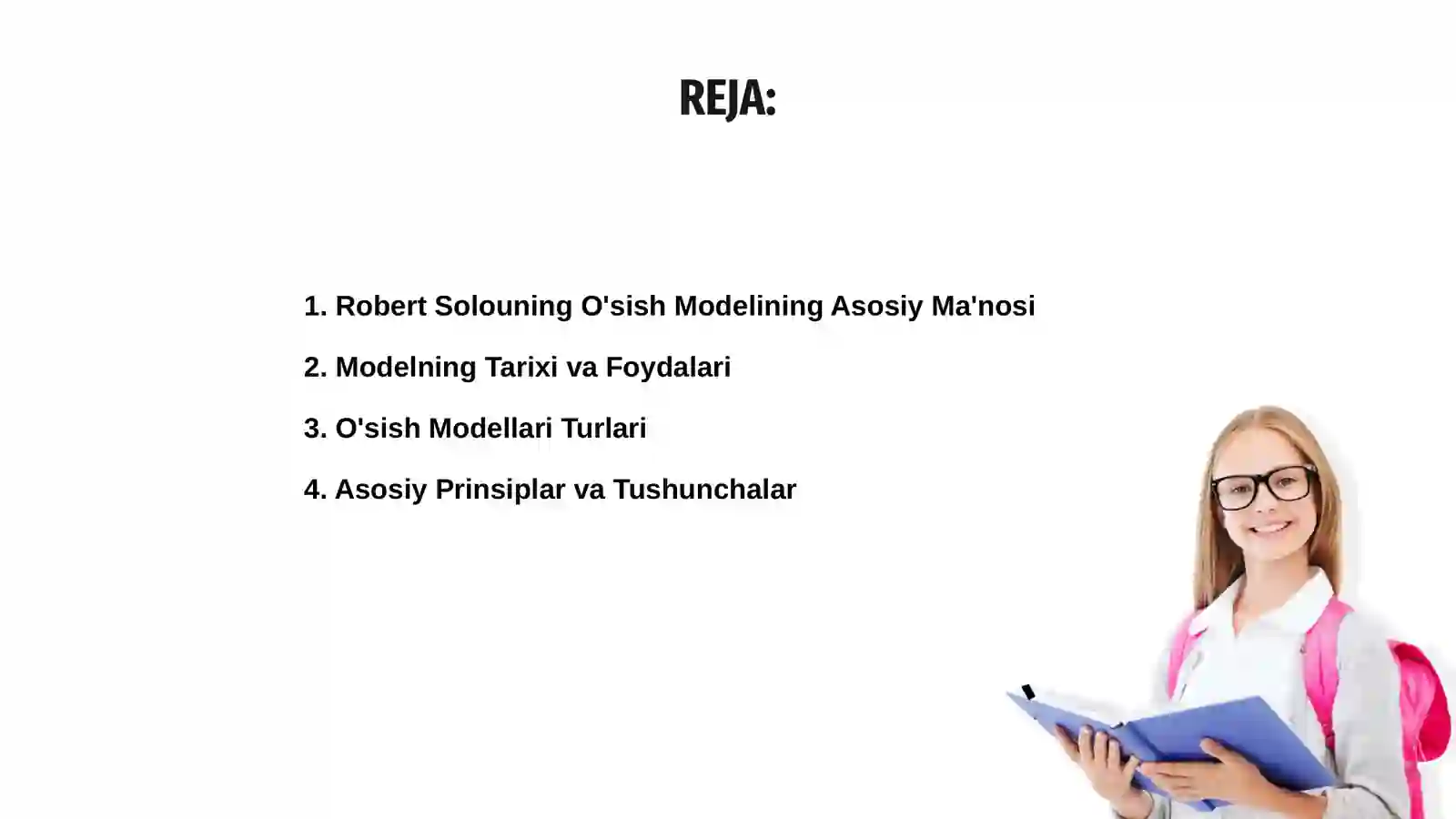 REJA:

1. Robert Solouning O'sish Modelining Asosiy Ma'nosi

2. Modelning Tarixi va Foydalari

3. O'sish Modellari Turlari

4. Asosiy Prinsiplar va Tushunchalar